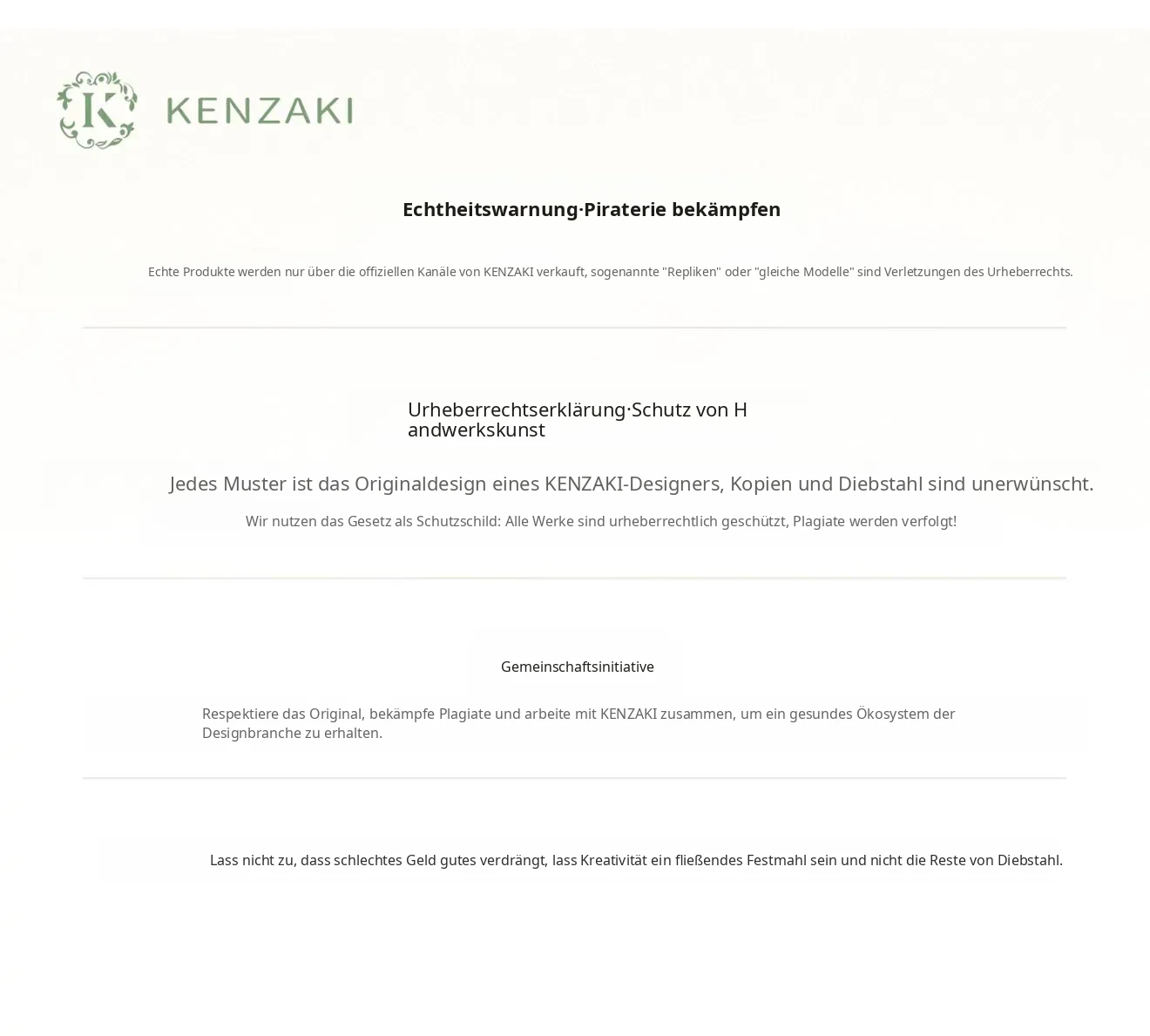 K KENZAKI

Echtheitswarnung·Piraterie bekämpfen

Echte Produkte werden nur über die offiziellen Kanäle von KENZAKI verkauft, sogenannte "Repliken" oder "gleiche Modelle" sind Verletzungen des Urheberrechts.

Urheberrechtserklärung·Schutz von Handwerkskunst

Jedes Muster ist das Originaldesign eines KENZAKI-Designers, Kopien und Diebstahl sind unerwünscht.

Wir nutzen das Gesetz als Schutzschild: Alle Werke sind urheberrechtlich geschützt, Plagiate werden verfolgt!

Gemeinschaftsinitiative

Respektiere das Original, bekämpfe Plagiate und arbeite mit KENZAKI zusammen, um ein gesundes Ökosystem der Designbranche zu erhalten.

Lass nicht zu, dass schlechtes Geld gutes verdrängt, lass Kreativität ein fließendes Festmahl sein und nicht die Reste von Diebstahl.